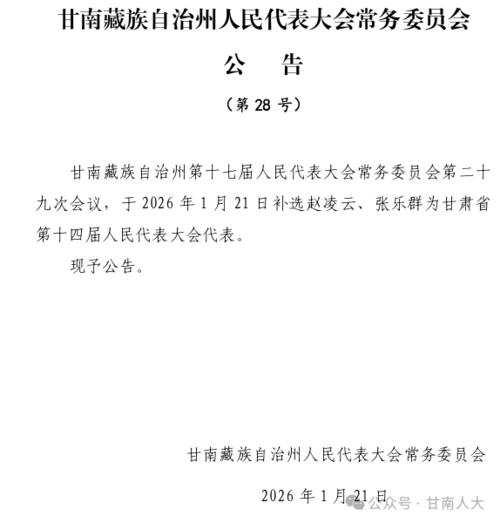 甘南藏族自治州人民代表大会常务委员会

公　告

（第 28 号）

甘南藏族自治州第十七届人民代表大会常务委员会第二十九次会议，于 2026 年 1 月 21 日补选赵凌云、张乐群为甘肃省第十四届人民代表大会代表。

现予公告。

甘南藏族自治州人民代表大会常务委员会

2026 年 1 月 21 日

公众号 · 甘南人大